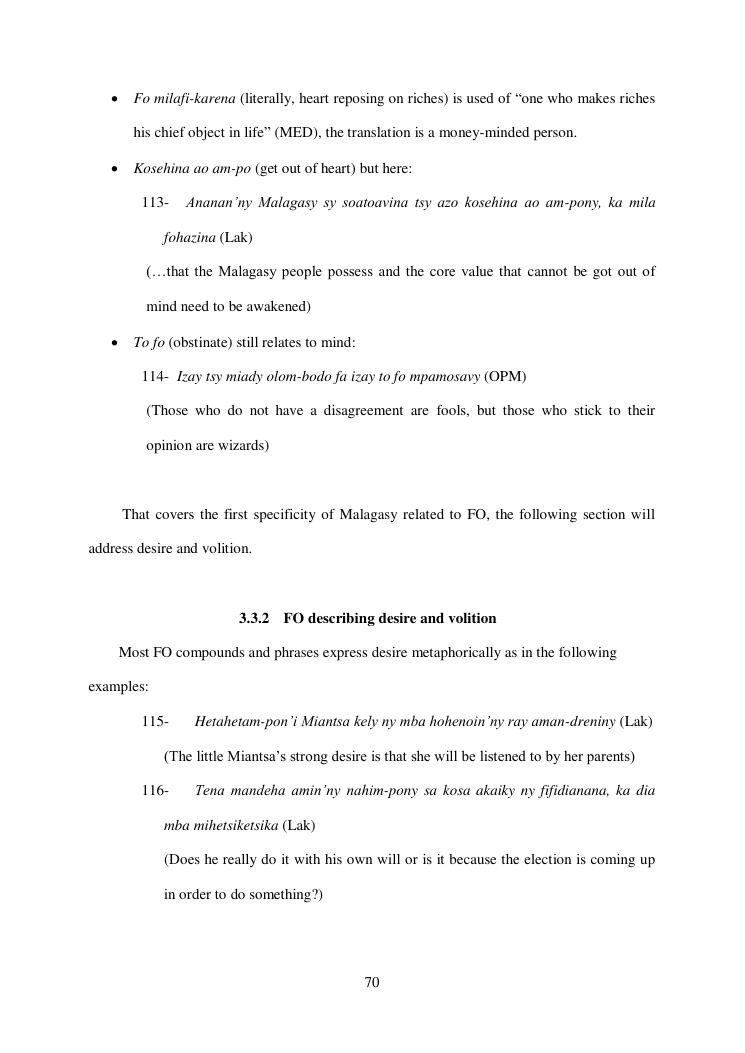 • Fo milafi-karena (literally, heart reposing on riches) is used of “one who makes riches his chief object in life” (MED), the translation is a money-minded person.

• Kosehina ao am-po (get out of heart) but here:

113- Ananan’ny Malagasy sy soatoavina tsy azo kosehina ao am-pony, ka mila fohazina (Lak)

(…that the Malagasy people possess and the core value that cannot be got out of mind need to be awakened)

• To fo (obstinate) still relates to mind:

114- Izay tsy miady olom-bodo fa izay to fo mpamosavy (OPM)

(Those who do not have a disagreement are fools, but those who stick to their opinion are wizards)

That covers the first specificity of Malagasy related to FO, the following section will address desire and volition.

3.3.2 FO describing desire and volition

Most FO compounds and phrases express desire metaphorically as in the following examples:

115- Hetahetam-pon’i Miantsa kely ny mba hohenoin’ny ray aman-dreniny (Lak)

(The little Miantsa’s strong desire is that she will be listened to by her parents)

116- Tena mandeha amin’ny nahim-pony sa kosa akaiky ny fifidianana, ka dia mba mihetsiketsika (Lak)

(Does he really do it with his own will or is it because the election is coming up in order to do something?)

70